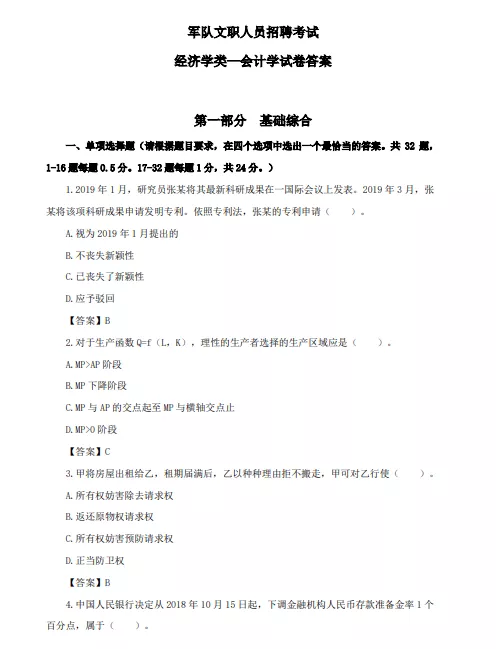 军队文职人员招聘考试

经济学类—会计学试卷答案

第一部分　基础综合

一、单项选择题（请根据题目要求，在四个选项中选出一个最恰当的答案。共 32 题，1-16 题每题 0.5 分。17-32 题每题 1 分，共 24 分。）

1. 2019 年 1 月，研究员张某将其最新科研成果在一国际会议上发表。2019 年 3 月，张某将该项科研成果申请发明专利。依照专利法，张某的专利申请（　　）。

A. 视为 2019 年 1 月提出的

B. 不丧失新颖性

C. 已丧失了新颖性

D. 应予驳回

【答案】B

2. 对于生产函数 Q=f（L，K），理性的生产者选择的生产区域应是（　　）。

A. MP>AP 阶段

B. MP 下降阶段

C. MP 与 AP 的交点起至 MP 与横轴交点止

D. MP>0 阶段

【答案】C

3. 甲将房屋出租给乙，租期届满后，乙以种种理由拒不搬走，甲可对乙行使（　　）。

A. 所有权妨害除去请求权

B. 返还原物权请求权

C. 所有权妨害预防请求权

D. 正当防卫权

【答案】B

4. 中国人民银行决定从 2018 年 10 月 15 日起，下调金融机构人民币存款准备金率 1 个百分点，属于（　　）。